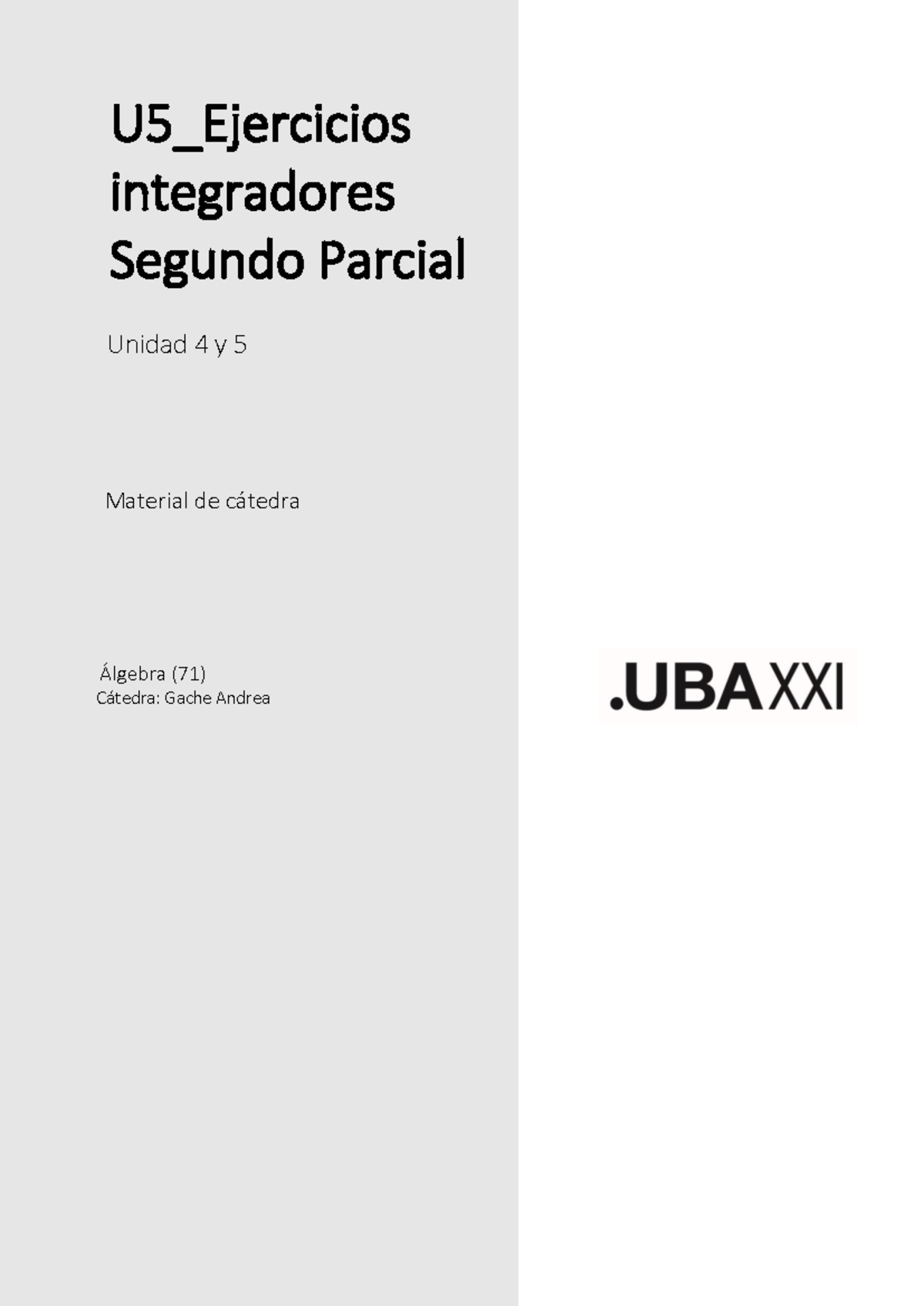 U5_Ejercicios integradores Segundo Parcial

Unidad 4 y 5

Material de cátedra

Álgebra (71)
Cátedra: Gache Andrea

.UBAXXI